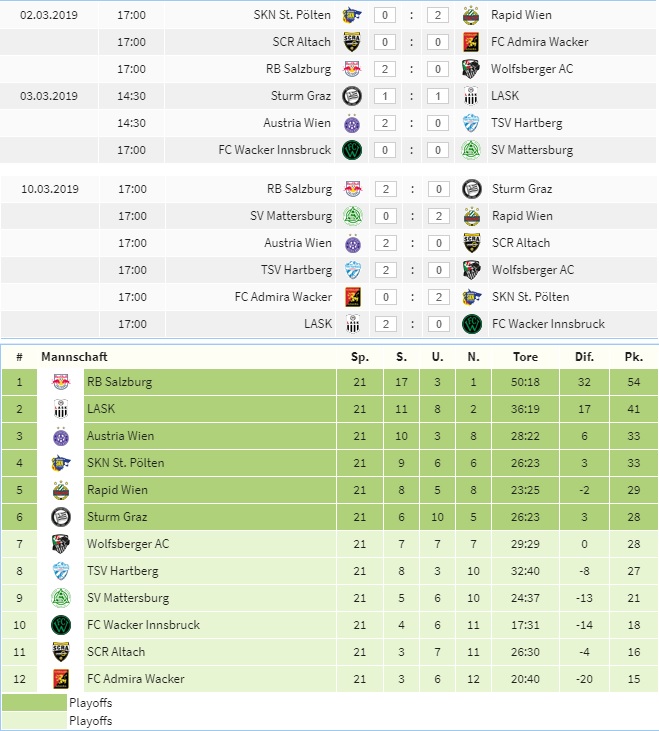 | | | | | | | |
|---|---|---|---|---|---|---|
| 02.03.2019 | 17:00 | SKN St. Pölten | 0 | : | 2 | Rapid Wien |
| | 17:00 | SCR Altach | 0 | : | 0 | FC Admira Wacker |
| | 17:00 | RB Salzburg | 2 | : | 0 | Wolfsberger AC |
| 03.03.2019 | 14:30 | Sturm Graz | 1 | : | 1 | LASK |
| | 14:30 | Austria Wien | 2 | : | 0 | TSV Hartberg |
| | 17:00 | FC Wacker Innsbruck | 0 | : | 0 | SV Mattersburg |

| | | | | | | |
|---|---|---|---|---|---|---|
| 10.03.2019 | 17:00 | RB Salzburg | 2 | : | 0 | Sturm Graz |
| | 17:00 | SV Mattersburg | 0 | : | 2 | Rapid Wien |
| | 17:00 | Austria Wien | 2 | : | 0 | SCR Altach |
| | 17:00 | TSV Hartberg | 2 | : | 0 | Wolfsberger AC |
| | 17:00 | FC Admira Wacker | 0 | : | 2 | SKN St. Pölten |
| | 17:00 | LASK | 2 | : | 0 | FC Wacker Innsbruck |

| # | Mannschaft | Sp. | S. | U. | N. | Tore | Dif. | Pk. |
|---|---|---|---|---|---|---|---|---|
| 1 | RB Salzburg | 21 | 17 | 3 | 1 | 50:18 | 32 | 54 |
| 2 | LASK | 21 | 11 | 8 | 2 | 36:19 | 17 | 41 |
| 3 | Austria Wien | 21 | 10 | 3 | 8 | 28:22 | 6 | 33 |
| 4 | SKN St. Pölten | 21 | 9 | 6 | 6 | 26:23 | 3 | 33 |
| 5 | Rapid Wien | 21 | 8 | 5 | 8 | 23:25 | -2 | 29 |
| 6 | Sturm Graz | 21 | 6 | 10 | 5 | 26:23 | 3 | 28 |
| 7 | Wolfsberger AC | 21 | 7 | 7 | 7 | 29:29 | 0 | 28 |
| 8 | TSV Hartberg | 21 | 8 | 3 | 10 | 32:40 | -8 | 27 |
| 9 | SV Mattersburg | 21 | 5 | 6 | 10 | 24:37 | -13 | 21 |
| 10 | FC Wacker Innsbruck | 21 | 4 | 6 | 11 | 17:31 | -14 | 18 |
| 11 | SCR Altach | 21 | 3 | 7 | 11 | 26:30 | -4 | 16 |
| 12 | FC Admira Wacker | 21 | 3 | 6 | 12 | 20:40 | -20 | 15 |

Playoffs
Playoffs